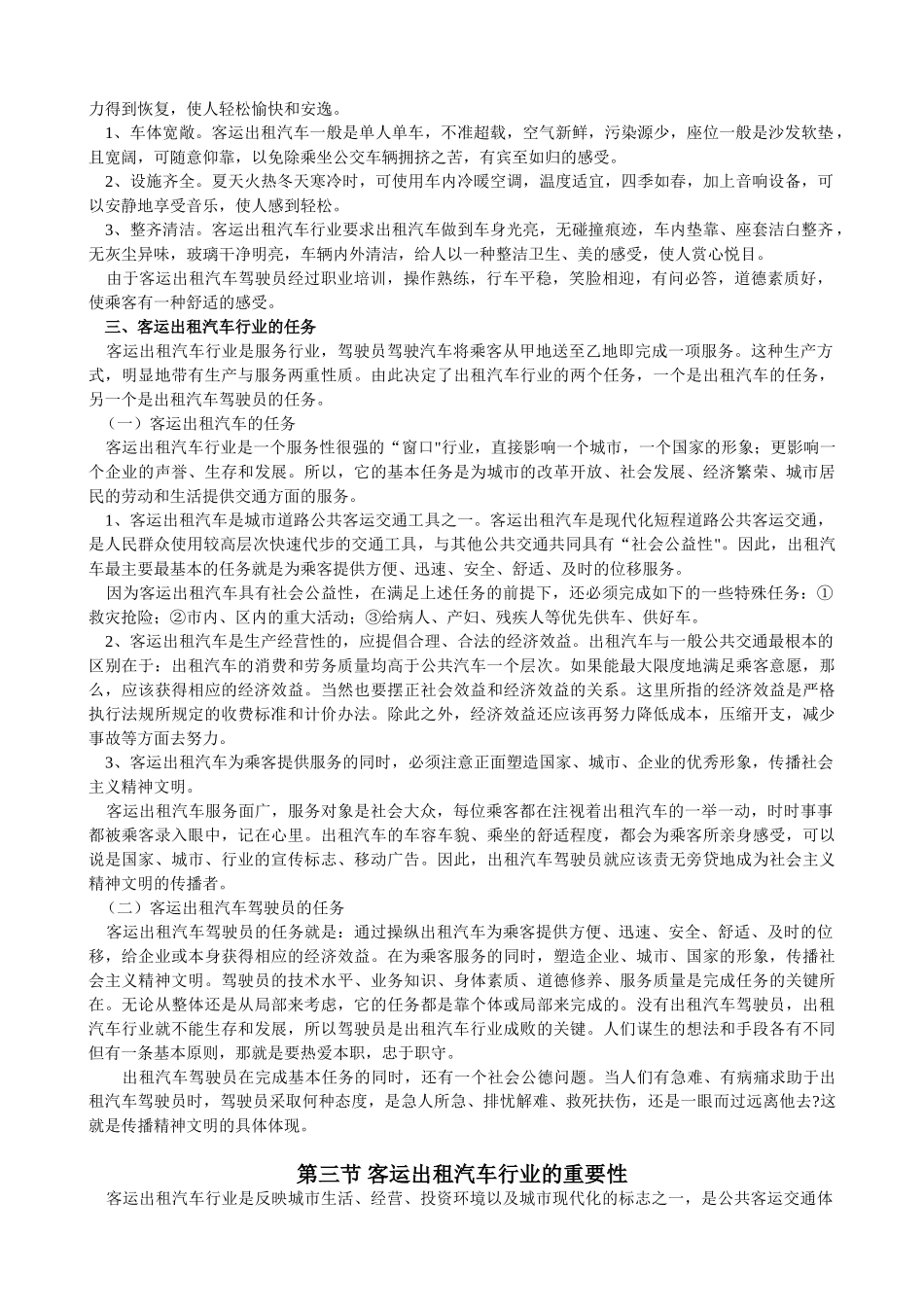 力得到恢复，使人轻松愉快和安逸。

1、车体宽敞。客运出租汽车一般是单人单车，不准超载，空气新鲜，污染源少，座位一般是沙发软垫，且宽阔，可随意仰靠，以免除乘坐公交车辆拥挤之苦，有宾至如归的感受。

2、设施齐全。夏天火热冬天寒冷时，可使用车内冷暖空调，温度适宜，四季如春，加上音响设备，可以安静地享受音乐，使人感到轻松。

3、整齐清洁。客运出租汽车行业要求出租汽车做到车身光亮，无碰撞痕迹，车内垫靠、座套洁白整齐，无灰尘异味，玻璃干净明亮，车辆内外清洁，给人以一种整洁卫生、美的感受，使人赏心悦目。

由于客运出租汽车驾驶员经过职业培训，操作熟练，行车平稳，笑脸相迎，有问必答，道德素质好，使乘客有一种舒适的感受。

三、客运出租汽车行业的任务

客运出租汽车行业是服务行业，驾驶员驾驶汽车将乘客从甲地送至乙地即完成一项服务。这种生产方式，明显地带有生产与服务两重性质。由此决定了出租汽车行业的两个任务，一个是出租汽车的任务，另一个是出租汽车驾驶员的任务。

（一）客运出租汽车的任务

客运出租汽车行业是一个服务性很强的“窗口"行业，直接影响一个城市，一个国家的形象；更影响一个企业的声誉、生存和发展。所以，它的基本任务是为城市的改革开放、社会发展、经济繁荣、城市居民的劳动和生活提供交通方面的服务。

1、客运出租汽车是城市道路公共客运交通工具之一。客运出租汽车是现代化短程道路公共客运交通，是人民群众使用较高层次快速代步的交通工具，与其他公共交通共同具有“社会公益性"。因此，出租汽车最主要最基本的任务就是为乘客提供方便、迅速、安全、舒适、及时的位移服务。

因为客运出租汽车具有社会公益性，在满足上述任务的前提下，还必须完成如下的一些特殊任务：①救灾抢险；②市内、区内的重大活动；③给病人、产妇、残疾人等优先供车、供好车。

2、客运出租汽车是生产经营性的，应提倡合理、合法的经济效益。出租汽车与一般公共交通最根本的区别在于：出租汽车的消费和劳务质量均高于公共汽车一个层次。如果能最大限度地满足乘客意愿，那么，应该获得相应的经济效益。当然也要摆正社会效益和经济效益的关系。这里所指的经济效益是严格执行法规所规定的收费标准和计价办法。除此之外，经济效益还应该再努力降低成本，压缩开支，减少事故等方面去努力。

3、客运出租汽车为乘客提供服务的同时，必须注意正面塑造国家、城市、企业的优秀形象，传播社会主义精神文明。

客运出租汽车服务面广，服务对象是社会大众，每位乘客都在注视着出租汽车的一举一动，时时事事都被乘客录入眼中，记在心里。出租汽车的车容车貌、乘坐的舒适程度，都会为乘客所亲身感受，可以说是国家、城市、行业的宣传标志、移动广告。因此，出租汽车驾驶员就应该责无旁贷地成为社会主义精神文明的传播者。

（二）客运出租汽车驾驶员的任务

客运出租汽车驾驶员的任务就是：通过操纵出租汽车为乘客提供方便、迅速、安全、舒适、及时的位移，给企业或本身获得相应的经济效益。在为乘客服务的同时，塑造企业、城市、国家的形象，传播社会主义精神文明。驾驶员的技术水平、业务知识、身体素质、道德修养、服务质量是完成任务的关键所在。无论从整体还是从局部来考虑，它的任务都是靠个体或局部来完成的。没有出租汽车驾驶员，出租汽车行业就不能生存和发展，所以驾驶员是出租汽车行业成败的关键。人们谋生的想法和手段各有不同但有一条基本原则，那就是要热爱本职，忠于职守。

出租汽车驾驶员在完成基本任务的同时，还有一个社会公德问题。当人们有急难、有病痛求助于出租汽车驾驶员时，驾驶员采取何种态度，是急人所急、排忧解难、救死扶伤，还是一眼而过远离他去?这就是传播精神文明的具体体现。

第三节 客运出租汽车行业的重要性

客运出租汽车行业是反映城市生活、经营、投资环境以及城市现代化的标志之一，是公共客运交通体